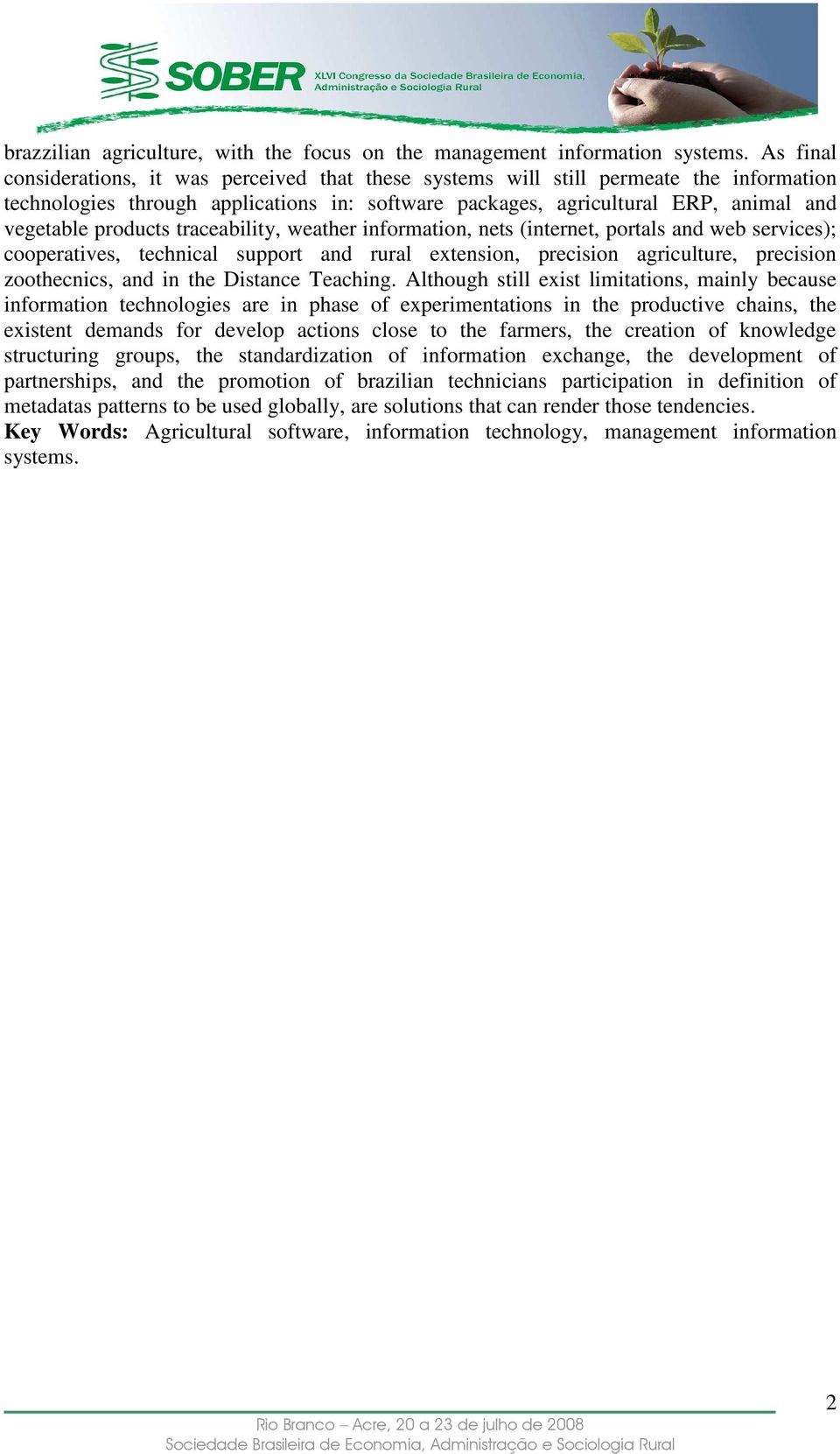 SOBER XLVI Congresso da Sociedade Brasileira de Economia, Administração e Sociologia Rural

brazzilian agriculture, with the focus on the management information systems. As final considerations, it was perceived that these systems will still permeate the information technologies through applications in: software packages, agricultural ERP, animal and vegetable products traceability, weather information, nets (internet, portals and web services); cooperatives, technical support and rural extension, precision agriculture, precision zoothecnics, and in the Distance Teaching. Although still exist limitations, mainly because information technologies are in phase of experimentations in the productive chains, the existent demands for develop actions close to the farmers, the creation of knowledge structuring groups, the standardization of information exchange, the development of partnerships, and the promotion of brazilian technicians participation in definition of metadatas patterns to be used globally, are solutions that can render those tendencies.
**Key Words:** Agricultural software, information technology, management information systems.

2

Rio Branco – Acre, 20 a 23 de julho de 2008
Sociedade Brasileira de Economia, Administração e Sociologia Rural